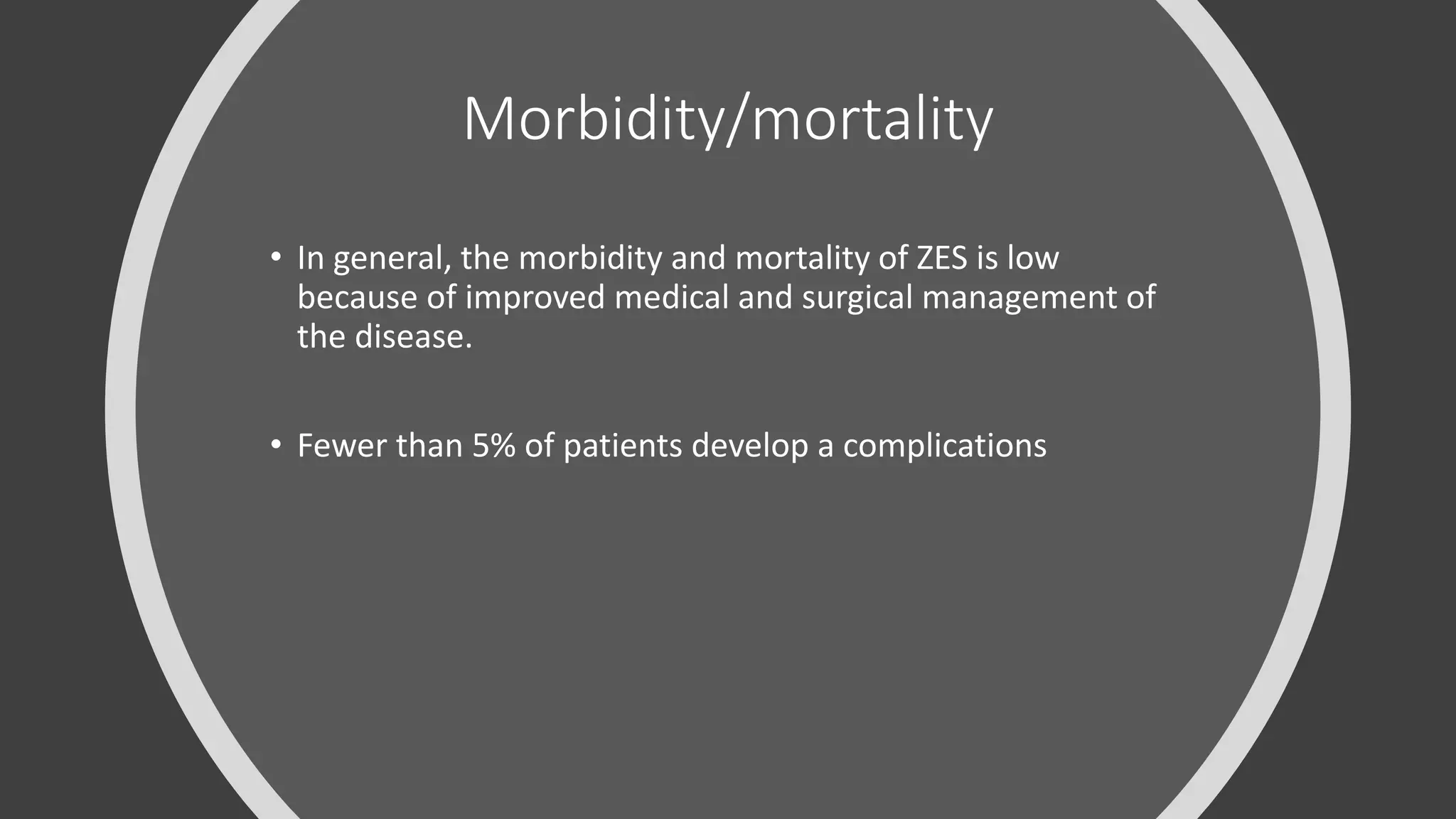 Morbidity/mortality

• In general, the morbidity and mortality of ZES is low because of improved medical and surgical management of the disease.

• Fewer than 5% of patients develop a complications